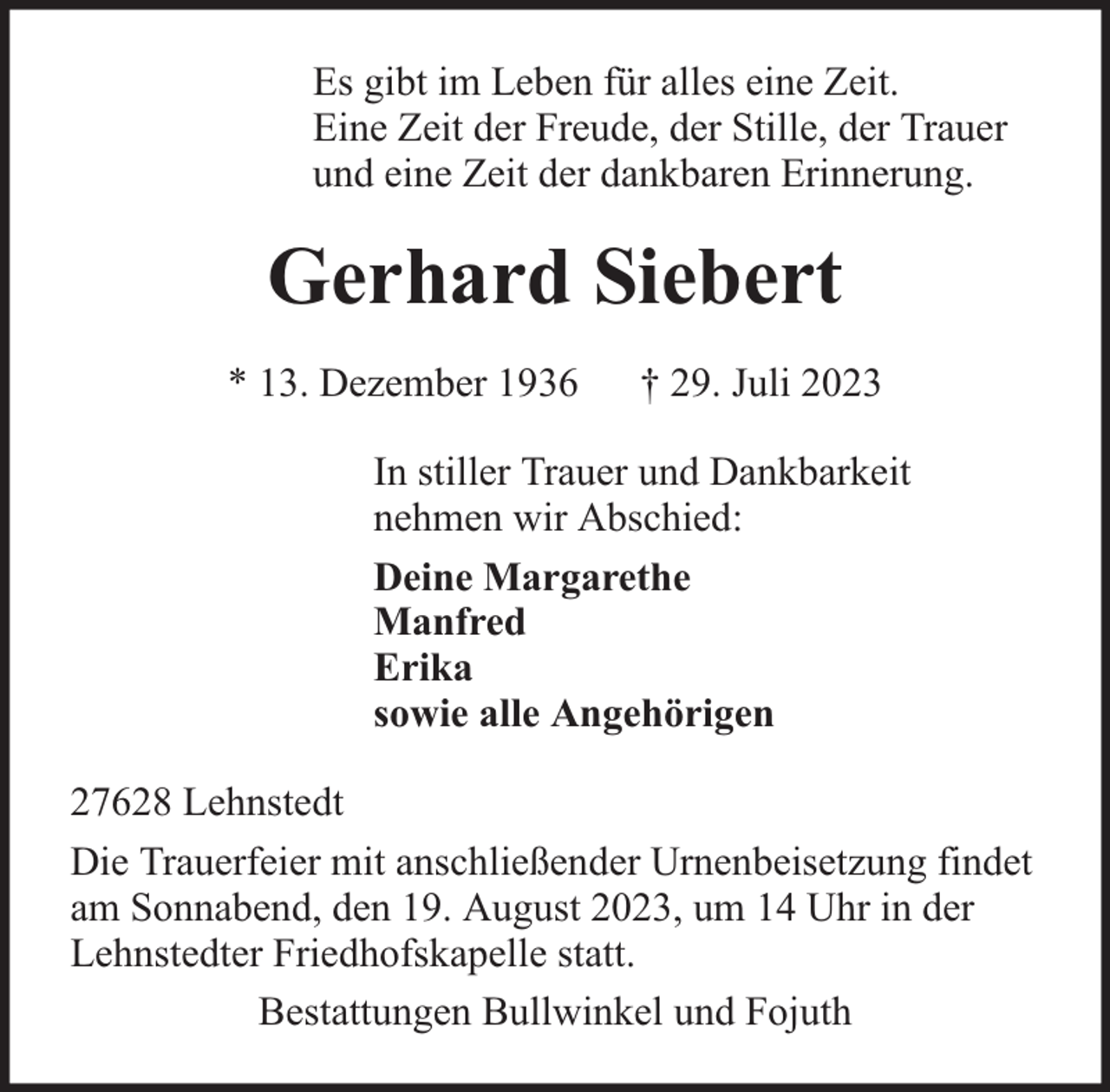 Es gibt im Leben für alles eine Zeit.
Eine Zeit der Freude, der Stille, der Trauer
und eine Zeit der dankbaren Erinnerung.

Gerhard Siebert

* 13. Dezember 1936 † 29. Juli 2023

In stiller Trauer und Dankbarkeit
nehmen wir Abschied:

Deine Margarethe
Manfred
Erika
sowie alle Angehörigen

27628 Lehnstedt

Die Trauerfeier mit anschließender Urnenbeisetzung findet am Sonnabend, den 19. August 2023, um 14 Uhr in der Lehnstedter Friedhofskapelle statt.

Bestattungen Bullwinkel und Fojuth